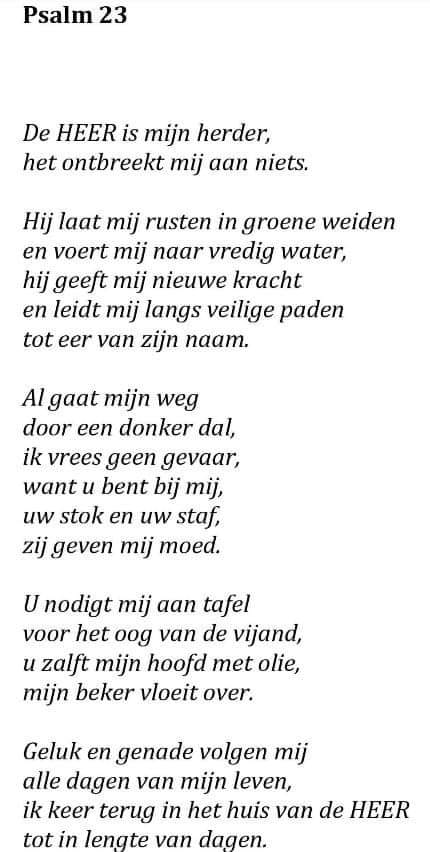 Psalm 23

De HEER is mijn herder,
het ontbreekt mij aan niets.

Hij laat mij rusten in groene weiden
en voert mij naar vredig water,
hij geeft mij nieuwe kracht
en leidt mij langs veilige paden
tot eer van zijn naam.

Al gaat mijn weg
door een donker dal,
ik vrees geen gevaar,
want u bent bij mij,
uw stok en uw staf,
zij geven mij moed.

U nodigt mij aan tafel
voor het oog van de vijand,
u zalft mijn hoofd met olie,
mijn beker vloeit over.

Geluk en genade volgen mij
alle dagen van mijn leven,
ik keer terug in het huis van de HEER
tot in lengte van dagen.